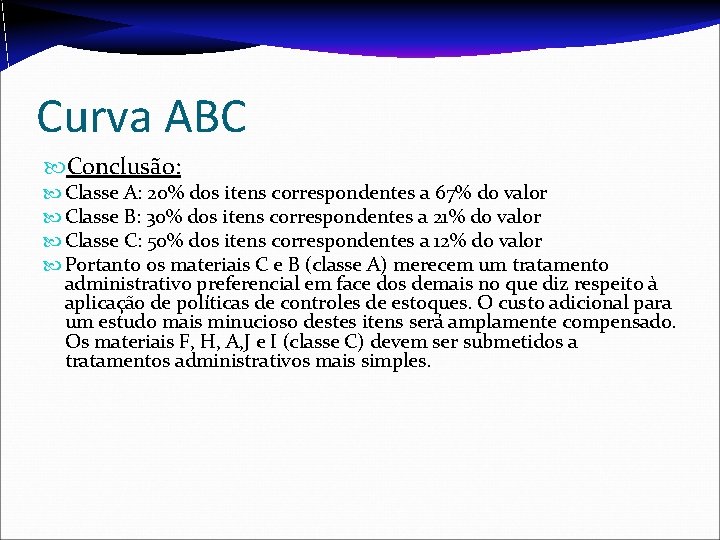 Curva ABC

Conclusão:

Classe A: 20% dos itens correspondentes a 67% do valor

Classe B: 30% dos itens correspondentes a 21% do valor

Classe C: 50% dos itens correspondentes a 12% do valor

Portanto os materiais C e B (classe A) merecem um tratamento administrativo preferencial em face dos demais no que diz respeito à aplicação de políticas de controles de estoques. O custo adicional para um estudo mais minucioso destes itens será amplamente compensado. Os materiais F, H, A,J e I (classe C) devem ser submetidos a tratamentos administrativos mais simples.